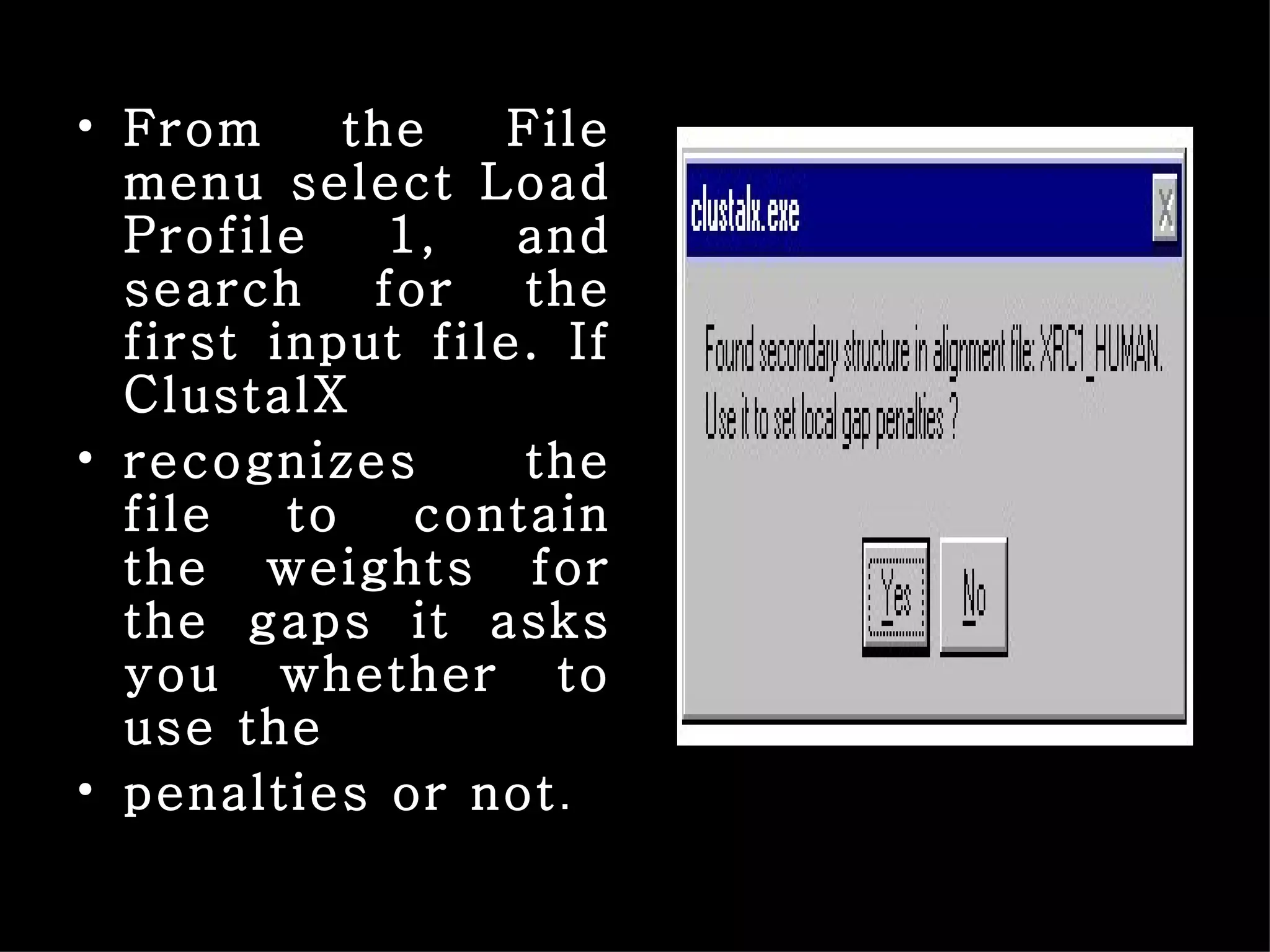 • From the File menu select Load Profile 1, and search for the first input file. If ClustalX
• recognizes the file to contain the weights for the gaps it asks you whether to use the
• penalties or not.

clustalx.exe

X

Found secondary structure in alignment file: XRC1_HUMAN.
Use it to set local gap penalties ?

Yes

No